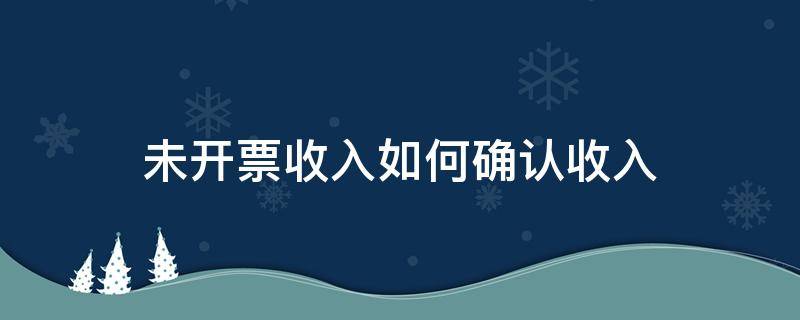 未开票收入如何确认收入